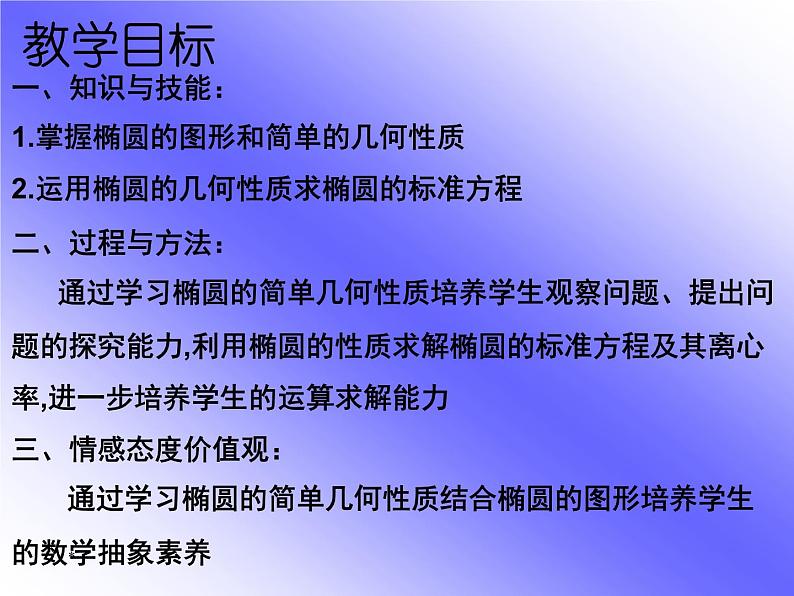 教学目标

一、知识与技能：

1.掌握椭圆的图形和简单的几何性质

2.运用椭圆的几何性质求椭圆的标准方程

二、过程与方法：

通过学习椭圆的简单几何性质培养学生观察问题、提出问题的探究能力,利用椭圆的性质求解椭圆的标准方程及其离心率,进一步培养学生的运算求解能力

三、情感态度价值观：

通过学习椭圆的简单几何性质结合椭圆的图形培养学生的数学抽象素养